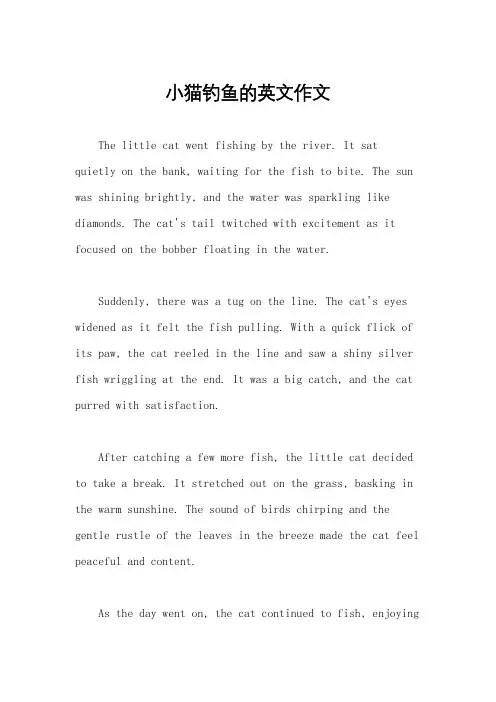 小猫钓鱼的英文作文

The little cat went fishing by the river. It sat quietly on the bank, waiting for the fish to bite. The sun was shining brightly, and the water was sparkling like diamonds. The cat's tail twitched with excitement as it focused on the bobber floating in the water.

Suddenly, there was a tug on the line. The cat's eyes widened as it felt the fish pulling. With a quick flick of its paw, the cat reeled in the line and saw a shiny silver fish wriggling at the end. It was a big catch, and the cat purred with satisfaction.

After catching a few more fish, the little cat decided to take a break. It stretched out on the grass, basking in the warm sunshine. The sound of birds chirping and the gentle rustle of the leaves in the breeze made the cat feel peaceful and content.

As the day went on, the cat continued to fish, enjoying